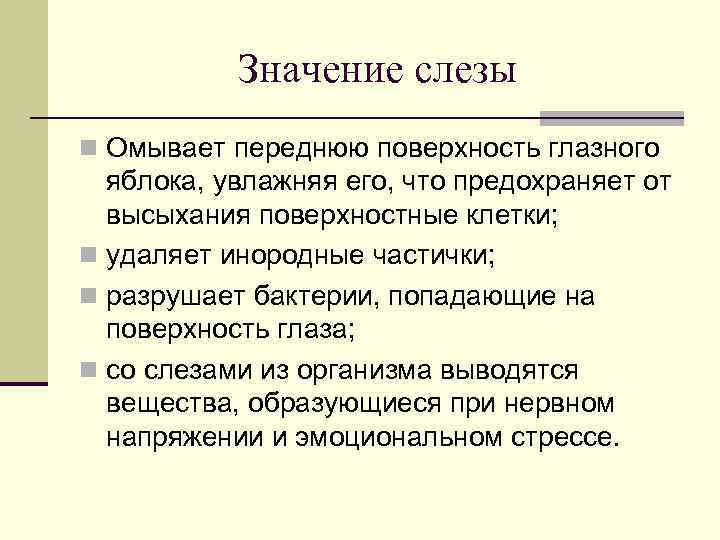 Значение слезы

• Омывает переднюю поверхность глазного яблока, увлажняя его, что предохраняет от высыхания поверхностные клетки;
• удаляет инородные частички;
• разрушает бактерии, попадающие на поверхность глаза;
• со слезами из организма выводятся вещества, образующиеся при нервном напряжении и эмоциональном стрессе.